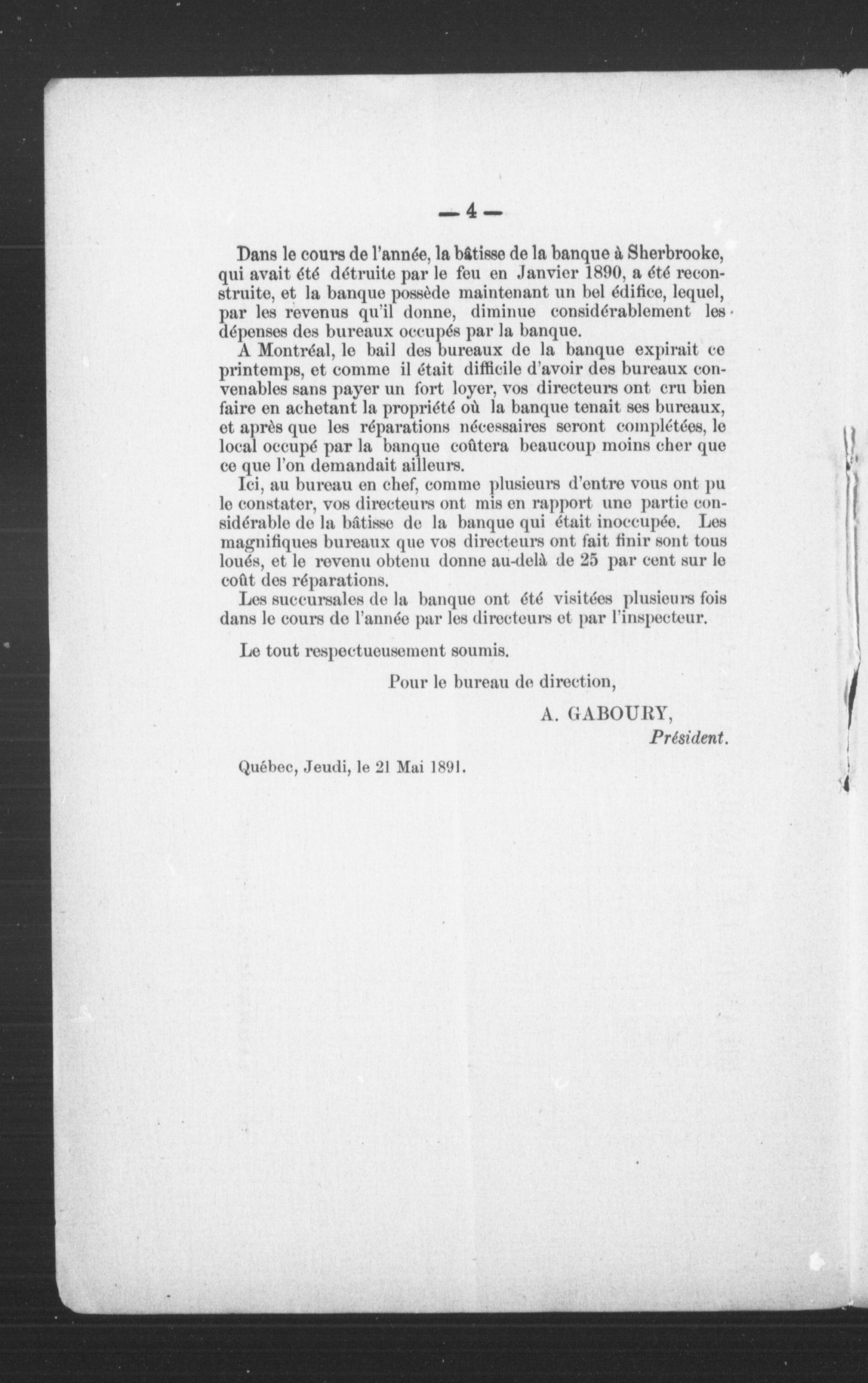 — 4 —

Dans le cours de l'année, la bâtisse de la banque à Sherbrooke, qui avait été détruite par le feu en Janvier 1890, a été reconstruite, et la banque possède maintenant un bel édifice, lequel, par les revenus qu'il donne, diminue considérablement les dépenses des bureaux occupés par la banque.

A Montréal, le bail des bureaux de la banque expirait ce printemps, et comme il était difficile d'avoir des bureaux convenables sans payer un fort loyer, vos directeurs ont cru bien faire en achetant la propriété où la banque tenait ses bureaux, et après que les réparations nécessaires seront complétées, le local occupé par la banque coûtera beaucoup moins cher que ce que l'on demandait ailleurs.

Ici, au bureau en chef, comme plusieurs d'entre vous ont pu le constater, vos directeurs ont mis en rapport une partie considérable de la bâtisse de la banque qui était inoccupée. Les magnifiques bureaux que vos directeurs ont fait finir sont tous loués, et le revenu obtenu donne au-delà de 25 par cent sur le coût des réparations.

Les succursales de la banque ont été visitées plusieurs fois dans le cours de l'année par les directeurs et par l'inspecteur.

Le tout respectueusement soumis.

Pour le bureau de direction,

A. GABOURY,
Président.

Québec, Jeudi, le 21 Mai 1891.